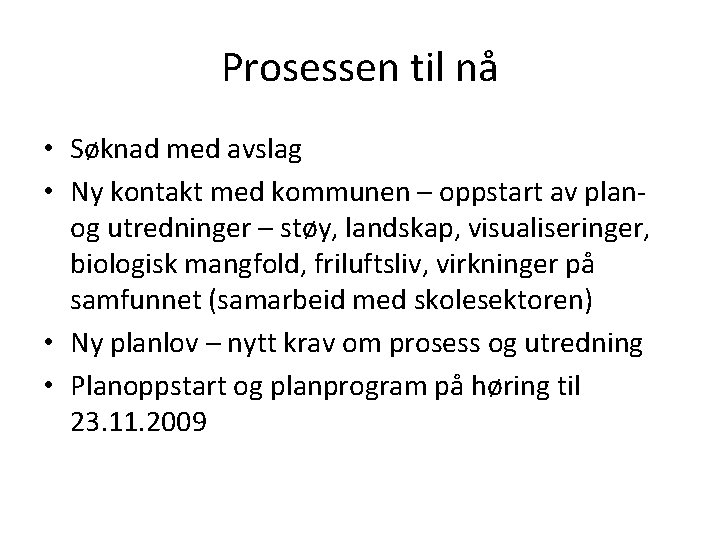 Prosessen til nå

• Søknad med avslag
• Ny kontakt med kommunen – oppstart av plan- og utredninger – støy, landskap, visualiseringer, biologisk mangfold, friluftsliv, virkninger på samfunnet (samarbeid med skolesektoren)
• Ny planlov – nytt krav om prosess og utredning
• Planoppstart og planprogram på høring til 23.11.2009